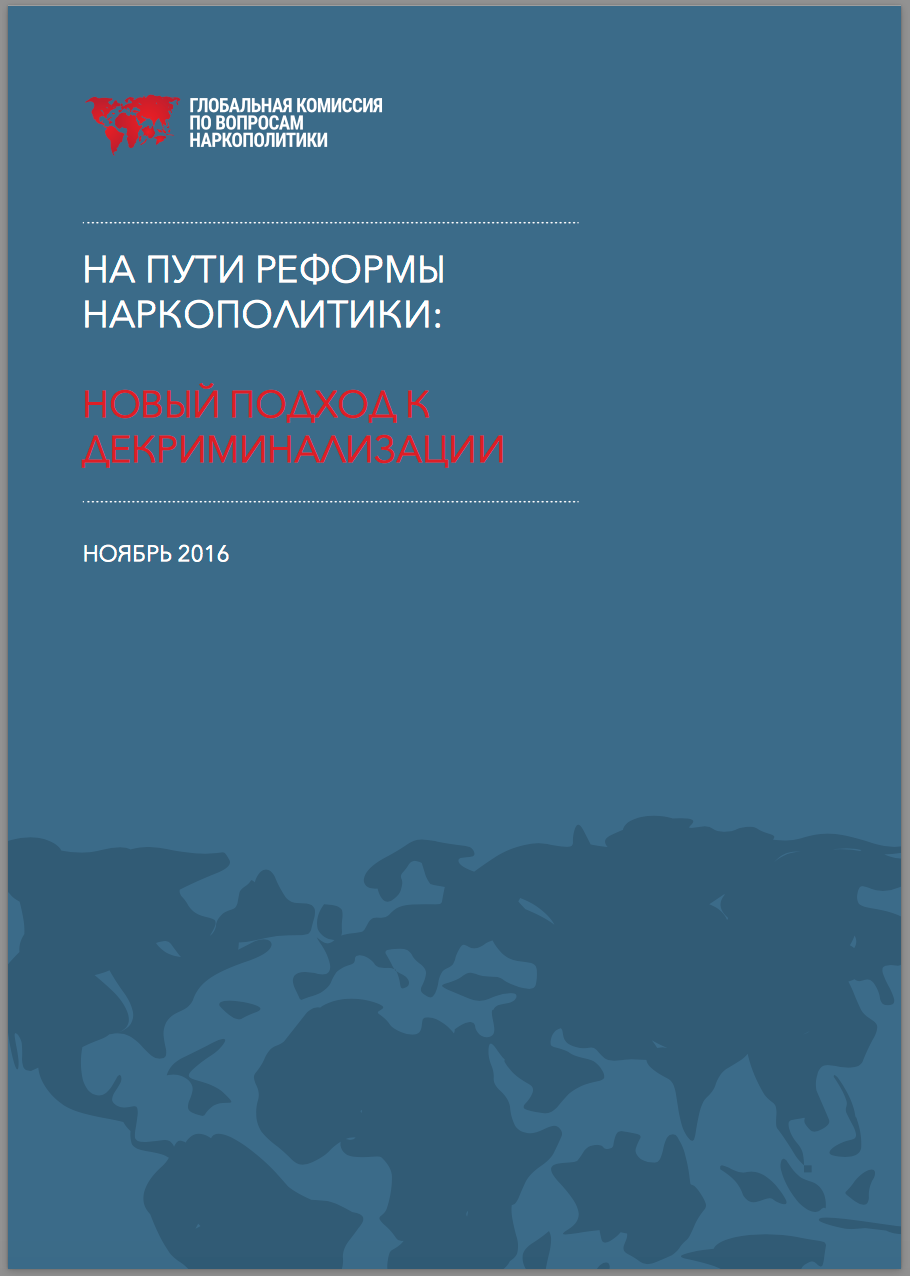 ГЛОБАЛЬНАЯ КОМИССИЯ
ПО ВОПРОСАМ
НАРКОПОЛИТИКИ

НА ПУТИ РЕФОРМЫ НАРКОПОЛИТИКИ:

НОВЫЙ ПОДХОД К ДЕКРИМИНАЛИЗАЦИИ

НОЯБРЬ 2016